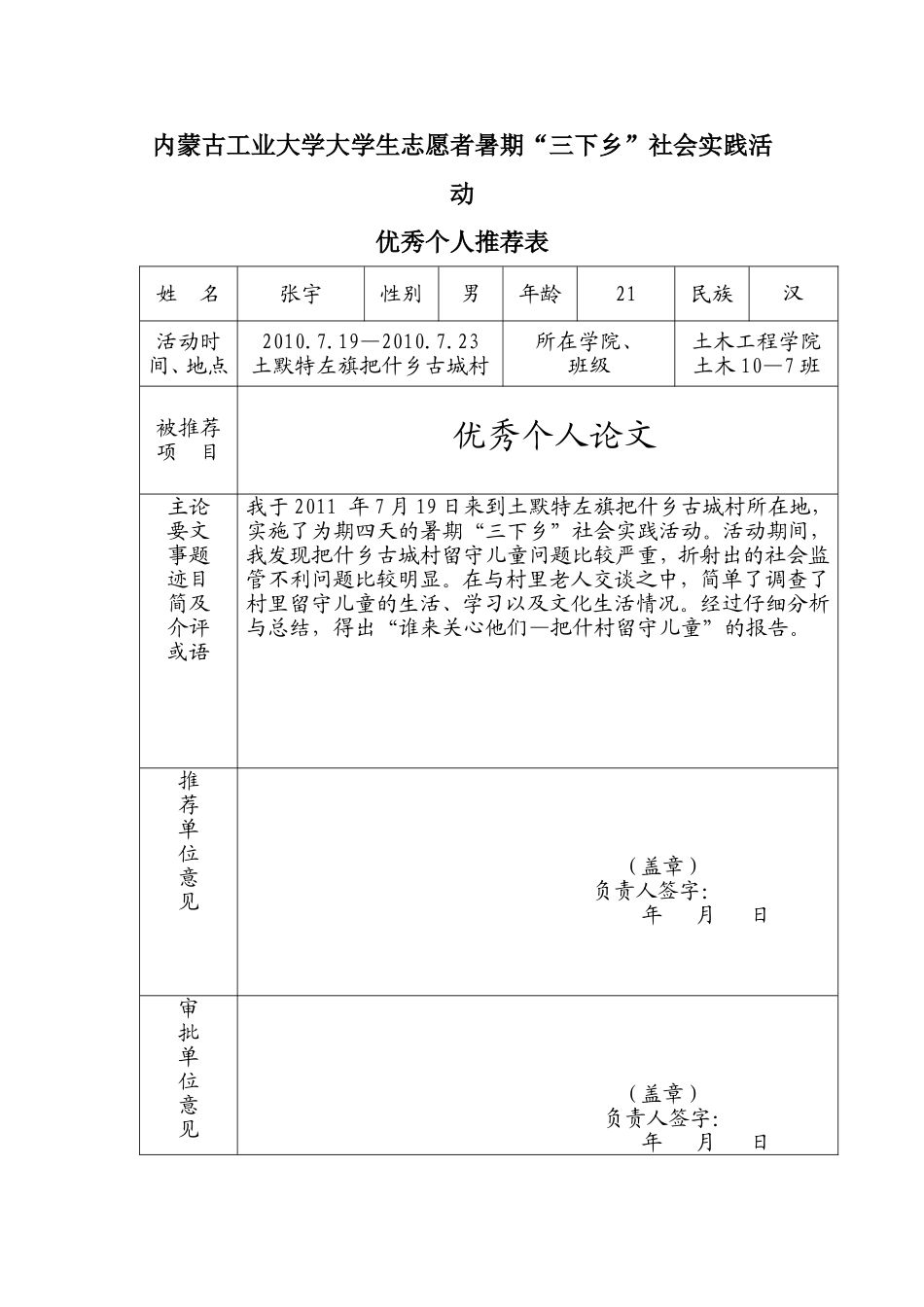 内蒙古工业大学大学生志愿者暑期“三下乡”社会实践活动

优秀个人推荐表

| 姓　名 | 张宇 | 性别 | 男 | 年龄 | 21 | 民族 | 汉 |
|---|---|---|---|---|---|---|---|
| 活动时间、地点 | 2010.7.19—2010.7.23 土默特左旗把什乡古城村 | | | 所在学院、班级 | | 土木工程学院 土木10—7班 | |
| 被推荐项　目 | 优秀个人论文 | | | | | | |
| 主要事迹简介或论文题目及评语 | 我于2011 年7月19日来到土默特左旗把什乡古城村所在地，实施了为期四天的暑期“三下乡”社会实践活动。活动期间，我发现把什乡古城村留守儿童问题比较严重，折射出的社会监管不利问题比较明显。在与村里老人交谈之中，简单了调查了村里留守儿童的生活、学习以及文化生活情况。经过仔细分析与总结，得出“谁来关心他们—把什村留守儿童”的报告。 | | | | | | |
| 推荐单位意见 | (盖章) 负责人签字: 年　月　日 | | | | | | |
| 审批单位意见 | (盖章) 负责人签字: 年　月　日 | | | | | | |